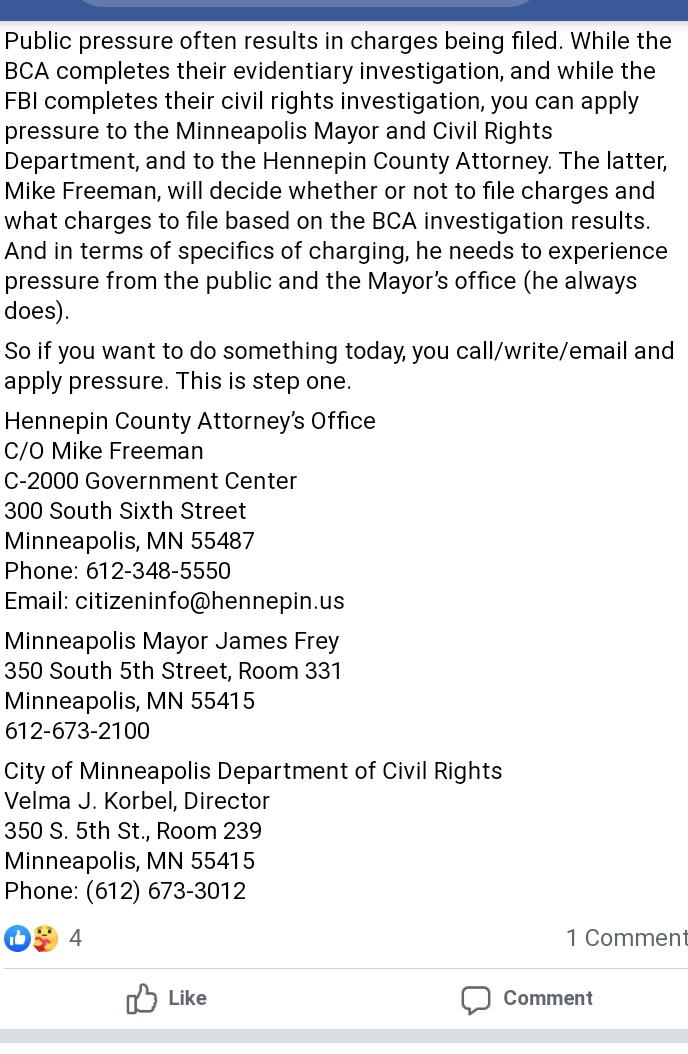 Public pressure often results in charges being filed. While the BCA completes their evidentiary investigation, and while the FBI completes their civil rights investigation, you can apply pressure to the Minneapolis Mayor and Civil Rights Department, and to the Hennepin County Attorney. The latter, Mike Freeman, will decide whether or not to file charges and what charges to file based on the BCA investigation results. And in terms of specifics of charging, he needs to experience pressure from the public and the Mayor's office (he always does).

So if you want to do something today, you call/write/email and apply pressure. This is step one.

Hennepin County Attorney's Office
C/O Mike Freeman
C-2000 Government Center
300 South Sixth Street
Minneapolis, MN 55487
Phone: 612-348-5550
Email: citizeninfo@hennepin.us

Minneapolis Mayor James Frey
350 South 5th Street, Room 331
Minneapolis, MN 55415
612-673-2100

City of Minneapolis Department of Civil Rights
Velma J. Korbel, Director
350 S. 5th St., Room 239
Minneapolis, MN 55415
Phone: (612) 673-3012

4

1 Comment

Like

Comment